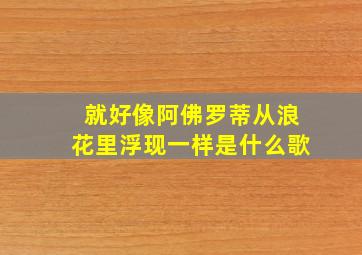 就好像阿佛罗蒂从浪花里浮现一样是什么歌